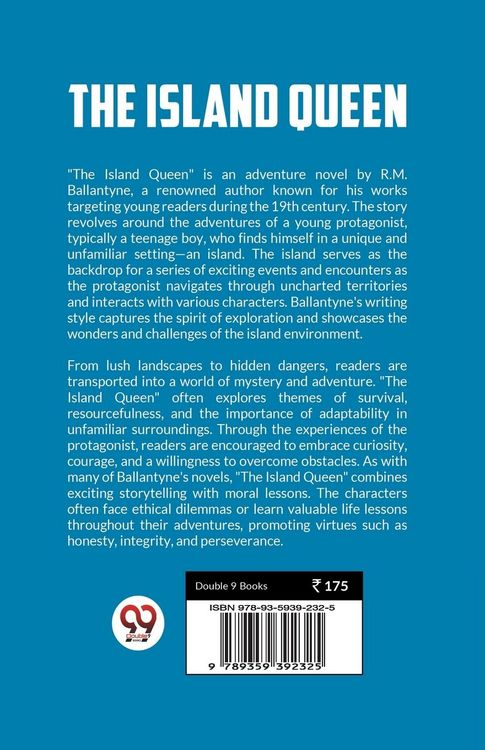 THE ISLAND QUEEN

"The Island Queen" is an adventure novel by R.M. Ballantyne, a renowned author known for his works targeting young readers during the 19th century. The story revolves around the adventures of a young protagonist, typically a teenage boy, who finds himself in a unique and unfamiliar setting—an island. The island serves as the backdrop for a series of exciting events and encounters as the protagonist navigates through uncharted territories and interacts with various characters. Ballantyne's writing style captures the spirit of exploration and showcases the wonders and challenges of the island environment.

From lush landscapes to hidden dangers, readers are transported into a world of mystery and adventure. "The Island Queen" often explores themes of survival, resourcefulness, and the importance of adaptability in unfamiliar surroundings. Through the experiences of the protagonist, readers are encouraged to embrace curiosity, courage, and a willingness to overcome obstacles. As with many of Ballantyne's novels, "The Island Queen" combines exciting storytelling with moral lessons. The characters often face ethical dilemmas or learn valuable life lessons throughout their adventures, promoting virtues such as honesty, integrity, and perseverance.

Double 9 Books
₹ 175
ISBN 978-93-5939-232-5
9 789359 392325